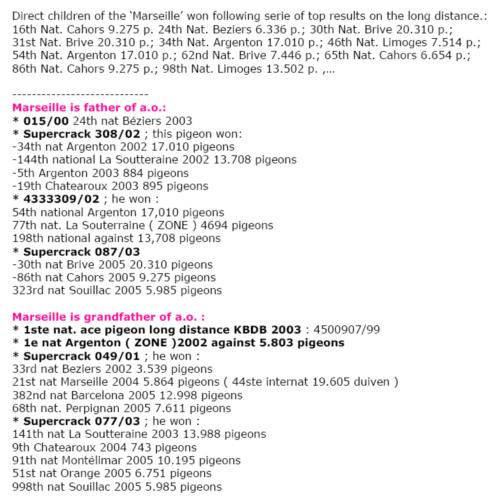 Direct children of the 'Marseille' won following serie of top results on the long distance.: 16th Nat. Cahors 9.275 p. 24th Nat. Beziers 6.336 p.; 30th Nat. Brive 20.310 p.; 31st Nat. Brive 20.310 p.; 34th Nat. Argenton 17.010 p.; 46th Nat. Limoges 7.514 p.; 54th Nat. Argenton 17.010 p.; 62nd Nat. Brive 7.446 p.; 65th Nat. Cahors 6.654 p.; 86th Nat. Cahors 9.275 p.; 98th Nat. Limoges 13.502 p. ,...

----------------------------
Marseille is father of a.o.:
* 015/00 24th nat Béziers 2003
* Supercrack 308/02 ; this pigeon won:
-34th nat Argenton 2002 17.010 pigeons
-144th national La Soutteraine 2002 13.708 pigeons
-5th Argenton 2003 884 pigeons
-19th Chatearoux 2003 895 pigeons
* 4333309/02 ; he won :
54th national Argenton 17,010 pigeons
77th nat. La Souterraine ( ZONE ) 4694 pigeons
198th national against 13,708 pigeons
* Supercrack 087/03
-30th nat Brive 2005 20.310 pigeons
-86th nat Cahors 2005 9.275 pigeons
323rd nat Souillac 2005 5.985 pigeons

Marseille is grandfather of a.o. :
* 1ste nat. ace pigeon long distance KBDB 2003 : 4500907/99
* 1e nat Argenton ( ZONE )2002 against 5.803 pigeons
* Supercrack 049/01 ; he won :
33rd nat Beziers 2002 3.539 pigeons
21st nat Marseille 2004 5.864 pigeons ( 44ste internat 19.605 duiven )
382nd nat Barcelona 2005 12.998 pigeons
68th nat. Perpignan 2005 7.611 pigeons
* Supercrack 077/03 ; he won :
141th nat La Soutteraine 2003 13.988 pigeons
9th Chatearoux 2004 743 pigeons
91th nat Montélimar 2005 10.195 pigeons
51st nat Orange 2005 6.751 pigeons
998th nat Souillac 2005 5.985 pigeons